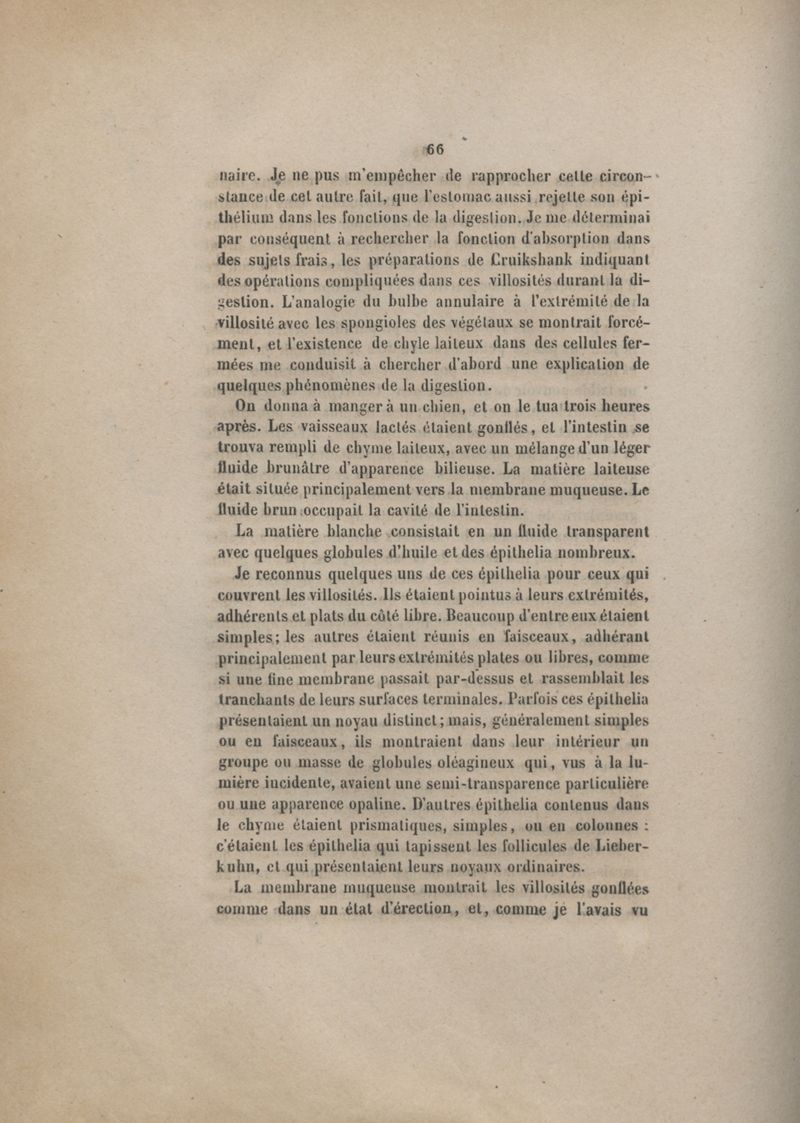 66

naire. Je ne pus m'empêcher de rapprocher cette circonstance de cet autre fait, que l'estomac aussi rejette son épithélium dans les fonctions de la digestion. Je me déterminai par conséquent à rechercher la fonction d'absorption dans des sujets frais, les préparations de Cruikshank indiquant des opérations compliquées dans ces villosités durant la digestion. L'analogie du bulbe annulaire à l'extrémité de la villosité avec les spongioles des végétaux se montrait forcément, et l'existence de chyle laiteux dans des cellules fermées me conduisit à chercher d'abord une explication de quelques phénomènes de la digestion.

On donna à manger à un chien, et on le tua trois heures après. Les vaisseaux lactés étaient gonflés, et l'intestin se trouva rempli de chyme laiteux, avec un mélange d'un léger fluide brunâtre d'apparence bilieuse. La matière laiteuse était située principalement vers la membrane muqueuse. Le fluide brun occupait la cavité de l'intestin.

La matière blanche consistait en un fluide transparent avec quelques globules d'huile et des épithelia nombreux.

Je reconnus quelques uns de ces épithelia pour ceux qui couvrent les villosités. Ils étaient pointus à leurs extrémités, adhérents et plats du côté libre. Beaucoup d'entre eux étaient simples; les autres étaient réunis en faisceaux, adhérant principalement par leurs extrémités plates ou libres, comme si une fine membrane passait par-dessus et rassemblait les tranchants de leurs surfaces terminales. Parfois ces épithelia présentaient un noyau distinct; mais, généralement simples ou en faisceaux, ils montraient dans leur intérieur un groupe ou masse de globules oléagineux qui, vus à la lumière incidente, avaient une semi-transparence particulière ou une apparence opaline. D'autres épithelia contenus dans le chyme étaient prismatiques, simples, ou en colonnes : c'étaient les épithelia qui tapissent les follicules de Lieberkuhn, et qui présentaient leurs noyaux ordinaires.

La membrane muqueuse montrait les villosités gonflées comme dans un état d'érection, et, comme je l'avais vu